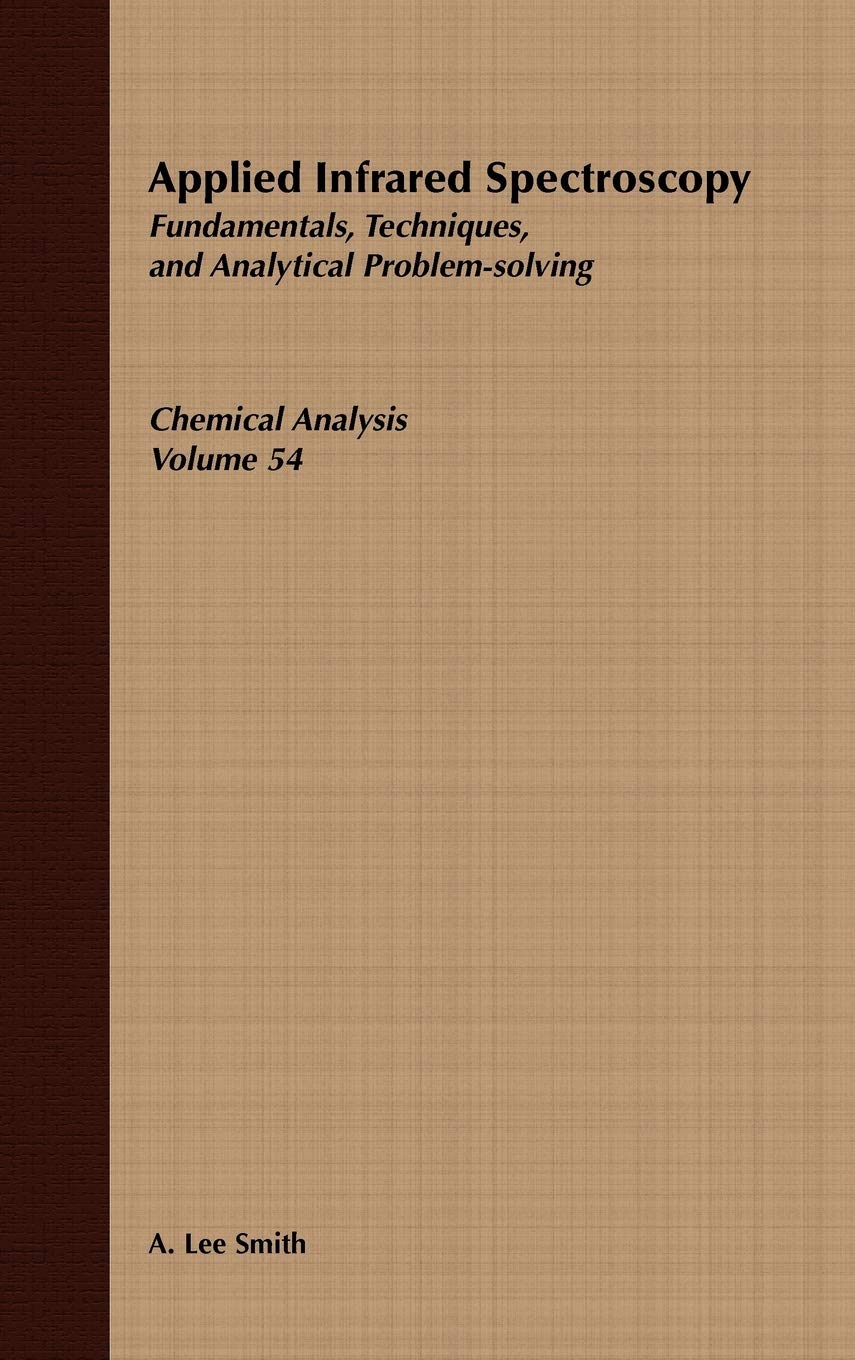 Applied Infrared Spectroscopy
Fundamentals, Techniques, and Analytical Problem-solving

Chemical Analysis
Volume 54

A. Lee Smith